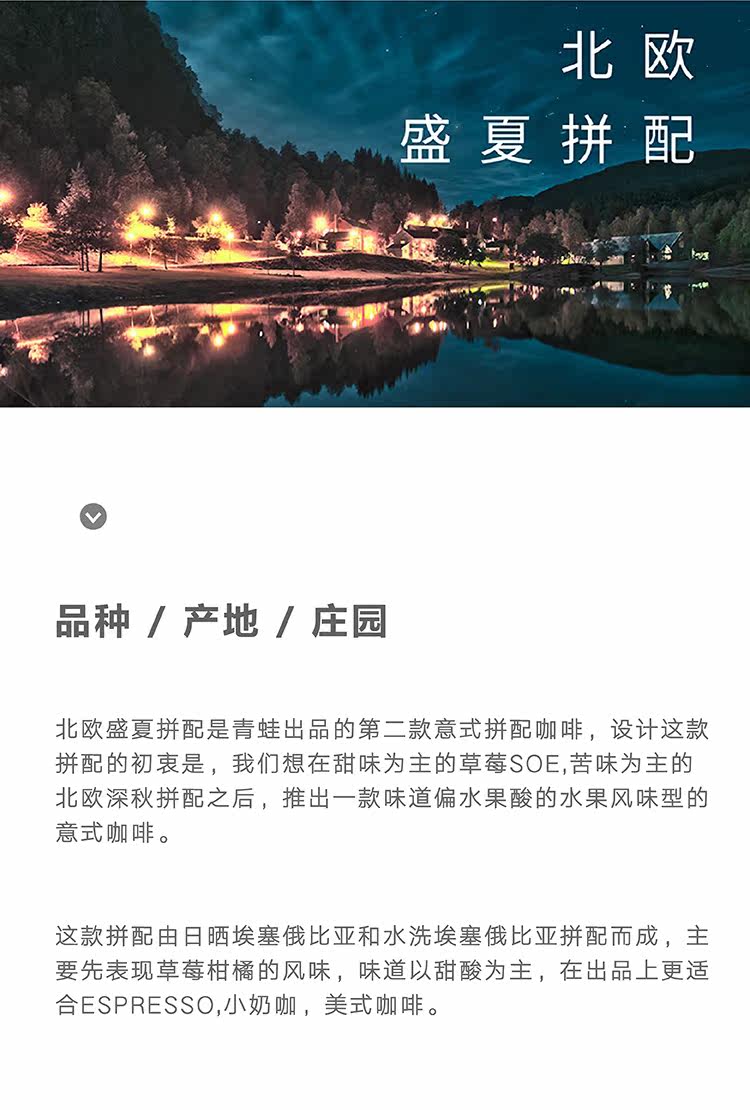 北欧
盛夏拼配

品种 / 产地 / 庄园

北欧盛夏拼配是青蛙出品的第二款意式拼配咖啡，设计这款拼配的初衷是，我们想在甜味为主的草莓SOE,苦味为主的北欧深秋拼配之后，推出一款味道偏水果酸的水果风味型的意式咖啡。

这款拼配由日晒埃塞俄比亚和水洗埃塞俄比亚拼配而成，主要先表现草莓柑橘的风味，味道以甜酸为主，在出品上更适合ESPRESSO,小奶咖，美式咖啡。